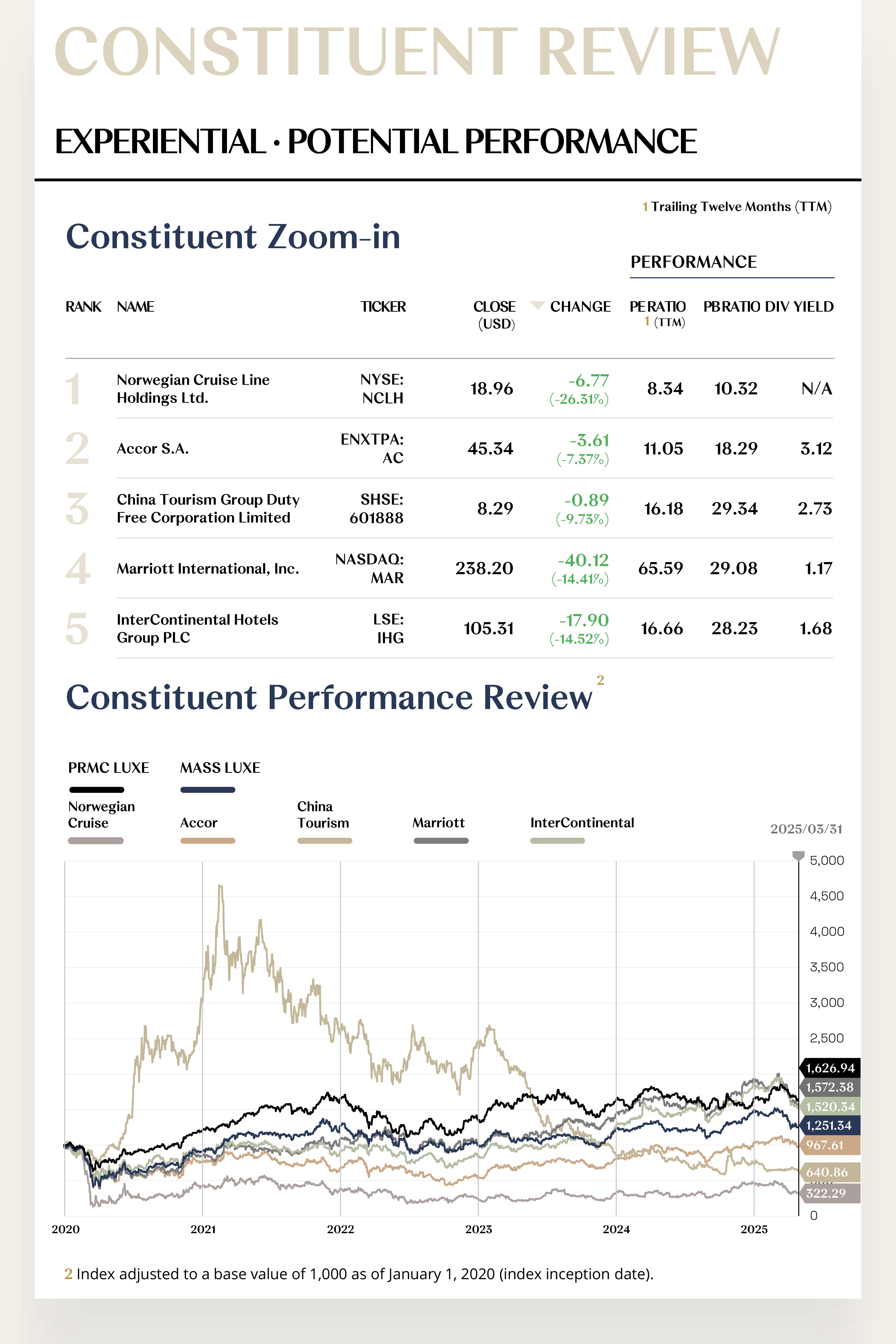 CONSTITUENT REVIEW

EXPERIENTIAL · POTENTIAL PERFORMANCE

1 Trailing Twelve Months (TTM)

Constituent Zoom-in

PERFORMANCE

| RANK | NAME | TICKER | CLOSE (USD) | CHANGE | PE RATIO 1 (TTM) | PB RATIO | DIV YIELD |
|---|---|---|---|---|---|---|---|
| 1 | Norwegian Cruise Line Holdings Ltd. | NYSE: NCLH | 18.96 | -6.77 (-26.31%) | 8.34 | 10.32 | N/A |
| 2 | Accor S.A. | ENXTPA: AC | 45.34 | -3.61 (-7.37%) | 11.05 | 18.29 | 3.12 |
| 3 | China Tourism Group Duty Free Corporation Limited | SHSE: 601888 | 8.29 | -0.89 (-9.73%) | 16.18 | 29.34 | 2.73 |
| 4 | Marriott International, Inc. | NASDAQ: MAR | 238.20 | -40.12 (-14.41%) | 65.59 | 29.08 | 1.17 |
| 5 | InterContinental Hotels Group PLC | LSE: IHG | 105.31 | -17.90 (-14.52%) | 16.66 | 28.23 | 1.68 |

Constituent Performance Review 2

PRMC LUXE
MASS LUXE
Norwegian Cruise
Accor
China Tourism
Marriott
InterContinental

2025/03/31

5,000
4,500
4,000
3,500
3,000
2,500
1,626.94
1,572.38
1,520.34
1,251.34
967.61
640.86
322.29
0

2020
2021
2022
2023
2024
2025

2 Index adjusted to a base value of 1,000 as of January 1, 2020 (index inception date).